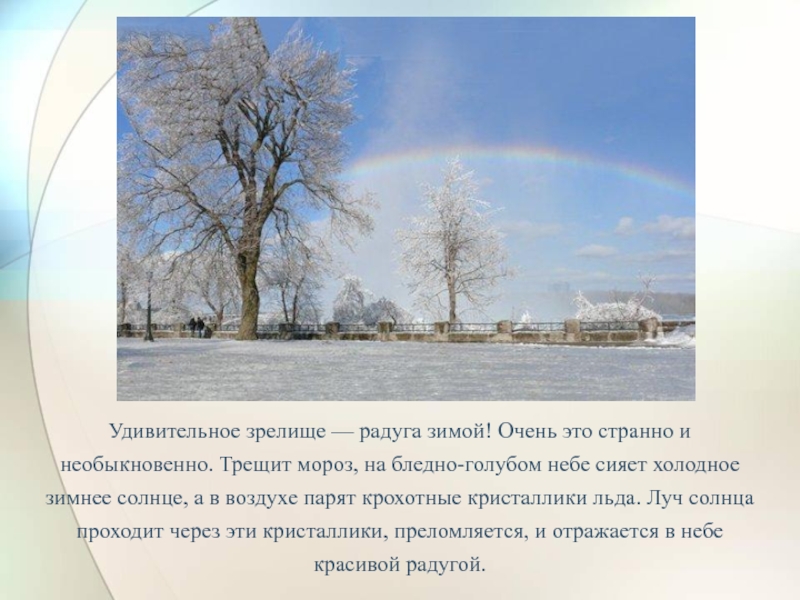 Удивительное зрелище — радуга зимой! Очень это странно и необыкновенно. Трещит мороз, на бледно-голубом небе сияет холодное зимнее солнце, а в воздухе парят крохотные кристаллики льда. Луч солнца проходит через эти кристаллики, преломляется, и отражается в небе красивой радугой.